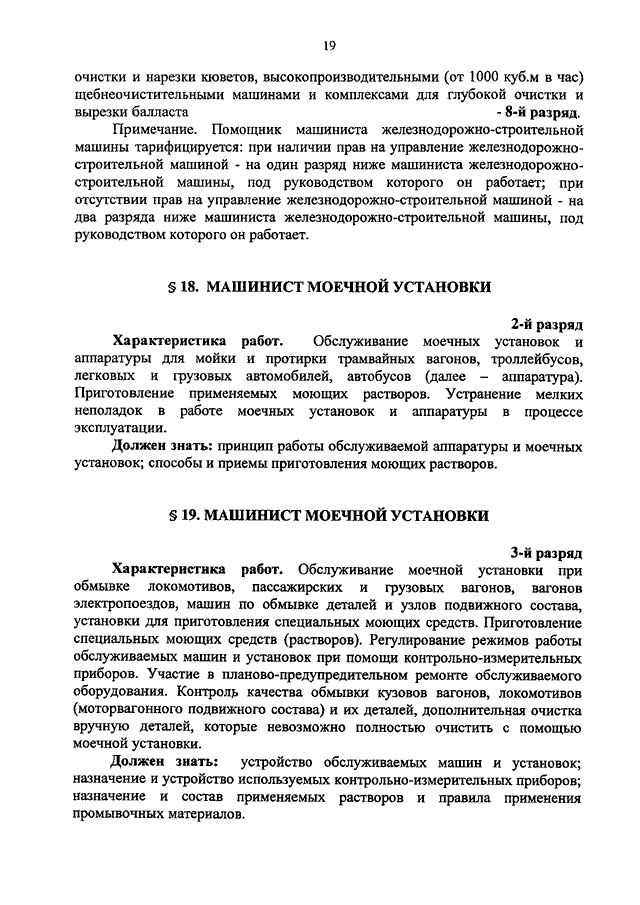 19

очистки и нарезки кюветов, высокопроизводительными (от 1000 куб.м в час) щебнеочистительными машинами и комплексами для глубокой очистки и вырезки балласта - 8-й разряд.

Примечание. Помощник машиниста железнодорожно-строительной машины тарифицируется: при наличии прав на управление железнодорожно-строительной машиной - на один разряд ниже машиниста железнодорожно-строительной машины, под руководством которого он работает; при отсутствии прав на управление железнодорожно-строительной машиной - на два разряда ниже машиниста железнодорожно-строительной машины, под руководством которого он работает.

§ 18. МАШИНИСТ МОЕЧНОЙ УСТАНОВКИ

2-й разряд

Характеристика работ. Обслуживание моечных установок и аппаратуры для мойки и протирки трамвайных вагонов, троллейбусов, легковых и грузовых автомобилей, автобусов (далее – аппаратура). Приготовление применяемых моющих растворов. Устранение мелких неполадок в работе моечных установок и аппаратуры в процессе эксплуатации.

Должен знать: принцип работы обслуживаемой аппаратуры и моечных установок; способы и приемы приготовления моющих растворов.

§ 19. МАШИНИСТ МОЕЧНОЙ УСТАНОВКИ

3-й разряд

Характеристика работ. Обслуживание моечной установки при обмывке локомотивов, пассажирских и грузовых вагонов, вагонов электропоездов, машин по обмывке деталей и узлов подвижного состава, установки для приготовления специальных моющих средств. Приготовление специальных моющих средств (растворов). Регулирование режимов работы обслуживаемых машин и установок при помощи контрольно-измерительных приборов. Участие в планово-предупредительном ремонте обслуживаемого оборудования. Контроль качества обмывки кузовов вагонов, локомотивов (моторвагонного подвижного состава) и их деталей, дополнительная очистка вручную деталей, которые невозможно полностью очистить с помощью моечной установки.

Должен знать: устройство обслуживаемых машин и установок; назначение и устройство используемых контрольно-измерительных приборов; назначение и состав применяемых растворов и правила применения промывочных материалов.